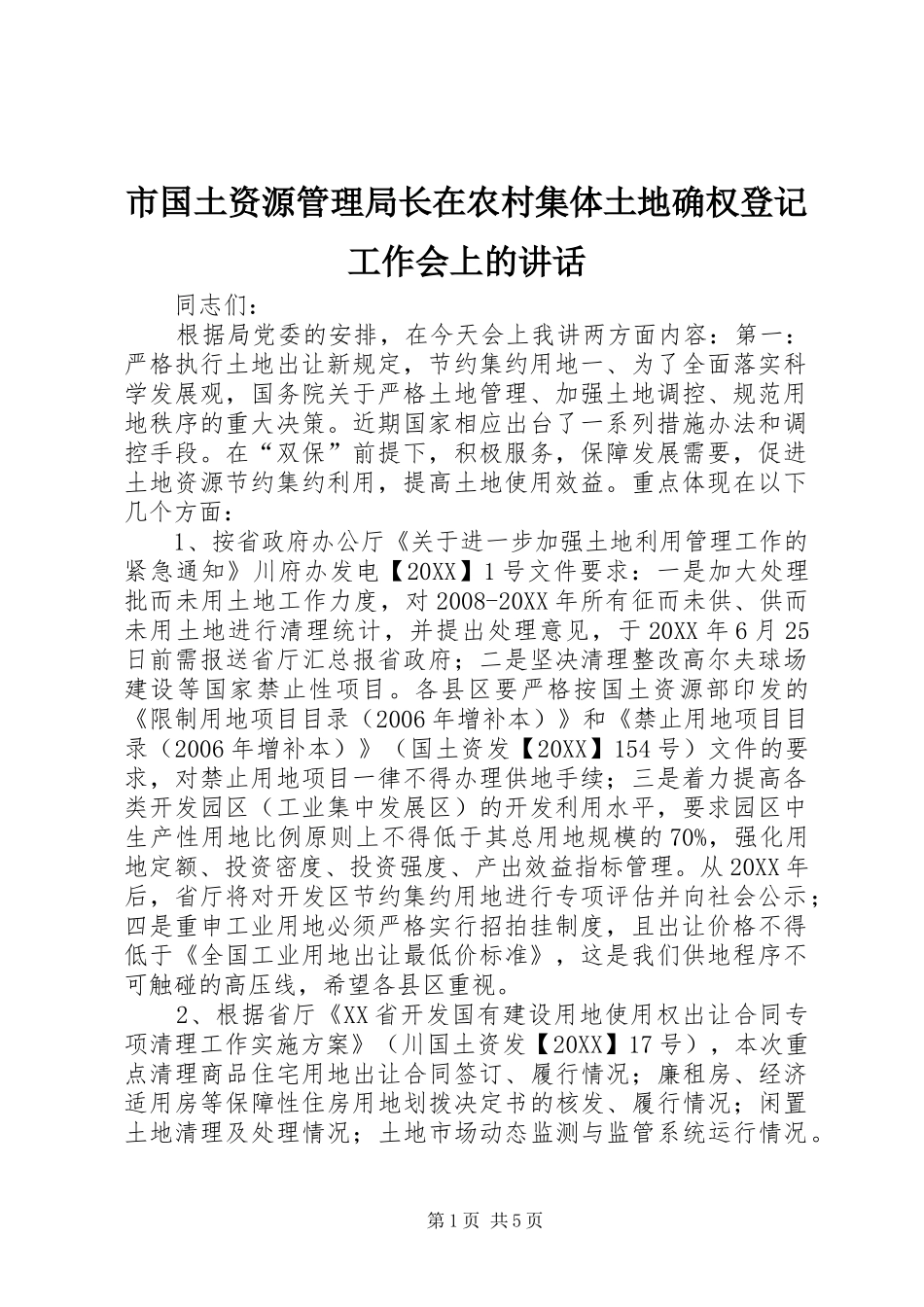 市国土资源管理局长在农村集体土地确权登记工作会上的讲话

同志们：

根据局党委的安排，在今天会上我讲两方面内容：第一：严格执行土地出让新规定，节约集约用地一、为了全面落实科学发展观，国务院关于严格土地管理、加强土地调控、规范用地秩序的重大决策。近期国家相应出台了一系列措施办法和调控手段。在“双保”前提下，积极服务，保障发展需要，促进土地资源节约集约利用，提高土地使用效益。重点体现在以下几个方面：

1、按省政府办公厅《关于进一步加强土地利用管理工作的紧急通知》川府办发电【20XX】1号文件要求：一是加大处理批而未用土地工作力度，对2008-20XX年所有征而未供、供而未用土地进行清理统计，并提出处理意见，于20XX年6月25日前需报送省厅汇总报省政府；二是坚决清理整改高尔夫球场建设等国家禁止性项目。各县区要严格按国土资源部印发的《限制用地项目目录（2006年增补本）》和《禁止用地项目目录（2006年增补本）》（国土资发【20XX】154号）文件的要求，对禁止用地项目一律不得办理供地手续；三是着力提高各类开发园区（工业集中发展区）的开发利用水平，要求园区中生产性用地比例原则上不得低于其总用地规模的70%，强化用地定额、投资密度、投资强度、产出效益指标管理。从20XX年后，省厅将对开发区节约集约用地进行专项评估并向社会公示；四是重申工业用地必须严格实行招拍挂制度，且出让价格不得低于《全国工业用地出让最低价标准》，这是我们供地程序不可触碰的高压线，希望各县区重视。

2、根据省厅《XX省开发国有建设用地使用权出让合同专项清理工作实施方案》（川国土资发【20XX】17号），本次重点清理商品住宅用地出让合同签订、履行情况；廉租房、经济适用房等保障性住房用地划拨决定书的核发、履行情况；闲置土地清理及处理情况；土地市场动态监测与监管系统运行情况。

第1页 共5页